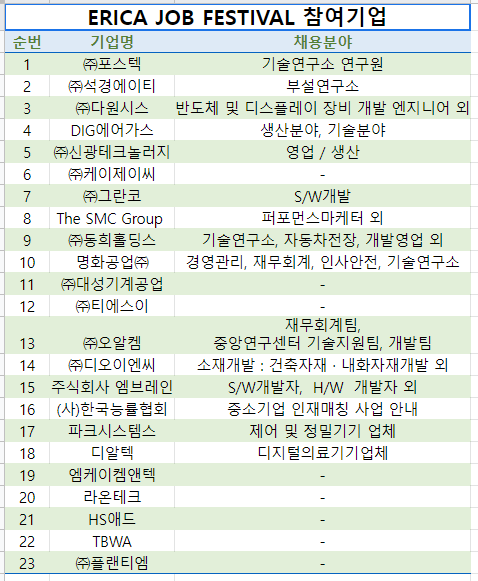 ERICA JOB FESTIVAL 참여기업

| 순번 | 기업명 | 채용분야 |
|---|---|---|
| 1 | ㈜포스텍 | 기술연구소 연구원 |
| 2 | ㈜석경에이티 | 부설연구소 |
| 3 | ㈜다원시스 | 반도체 및 디스플레이 장비 개발 엔지니어 외 |
| 4 | DIG에어가스 | 생산분야, 기술분야 |
| 5 | ㈜신광테크놀러지 | 영업 / 생산 |
| 6 | ㈜케이제이씨 | - |
| 7 | ㈜그란코 | S/W개발 |
| 8 | The SMC Group | 퍼포먼스마케터 외 |
| 9 | ㈜동희홀딩스 | 기술연구소, 자동차전장, 개발영업 외 |
| 10 | 명화공업㈜ | 경영관리, 재무회계, 인사안전, 기술연구소 |
| 11 | ㈜대성기계공업 | - |
| 12 | ㈜티에스이 | - |
| 13 | ㈜오알켐 | 재무회계팀, 중앙연구센터 기술지원팀, 개발팀 |
| 14 | ㈜디오이엔씨 | 소재개발 : 건축자재 · 내화자재개발 외 |
| 15 | 주식회사 엠브레인 | S/W개발자, H/W 개발자 외 |
| 16 | (사)한국능률협회 | 중소기업 인재매칭 사업 안내 |
| 17 | 파크시스템스 | 제어 및 정밀기기 업체 |
| 18 | 디알텍 | 디지털의료기기업체 |
| 19 | 엠케이켐앤텍 | - |
| 20 | 라온테크 | - |
| 21 | HS애드 | - |
| 22 | TBWA | - |
| 23 | ㈜플랜티엠 | - |